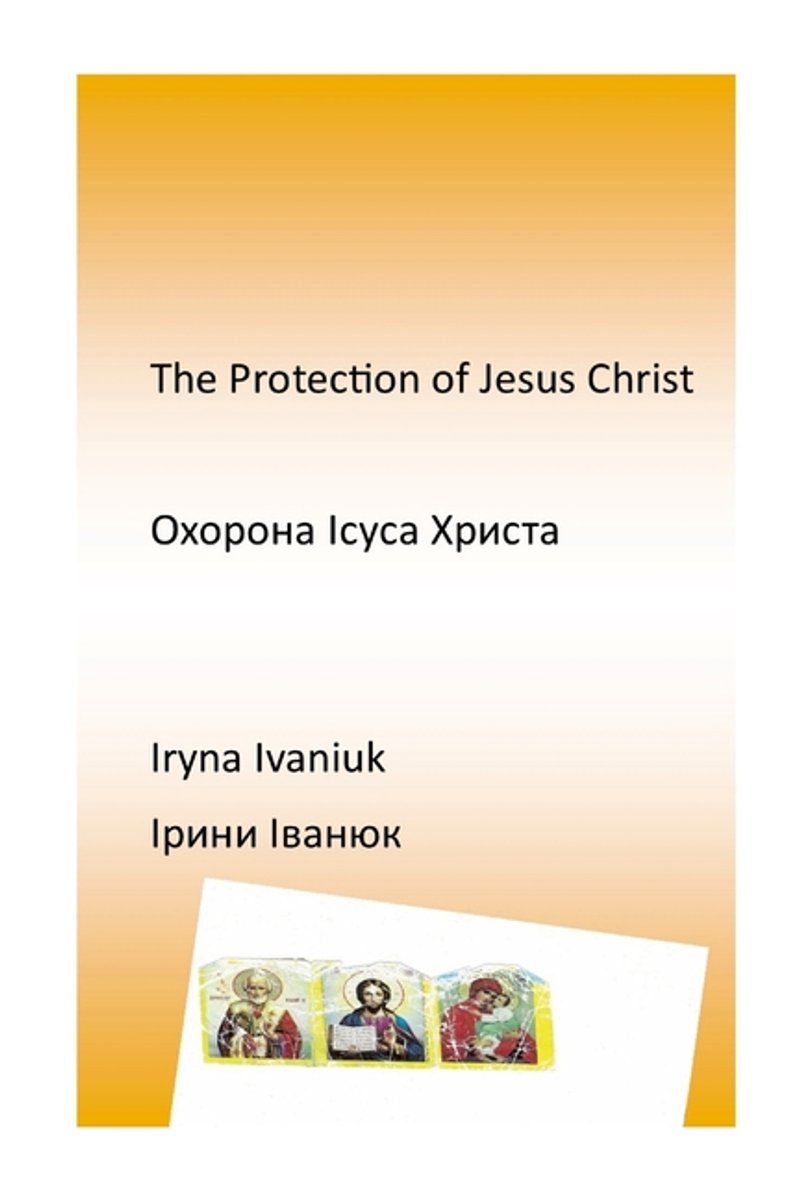 The Protection of Jesus Christ

Охорона Ісуса Христа

Iryna Ivaniuk

Ірини Іванюк